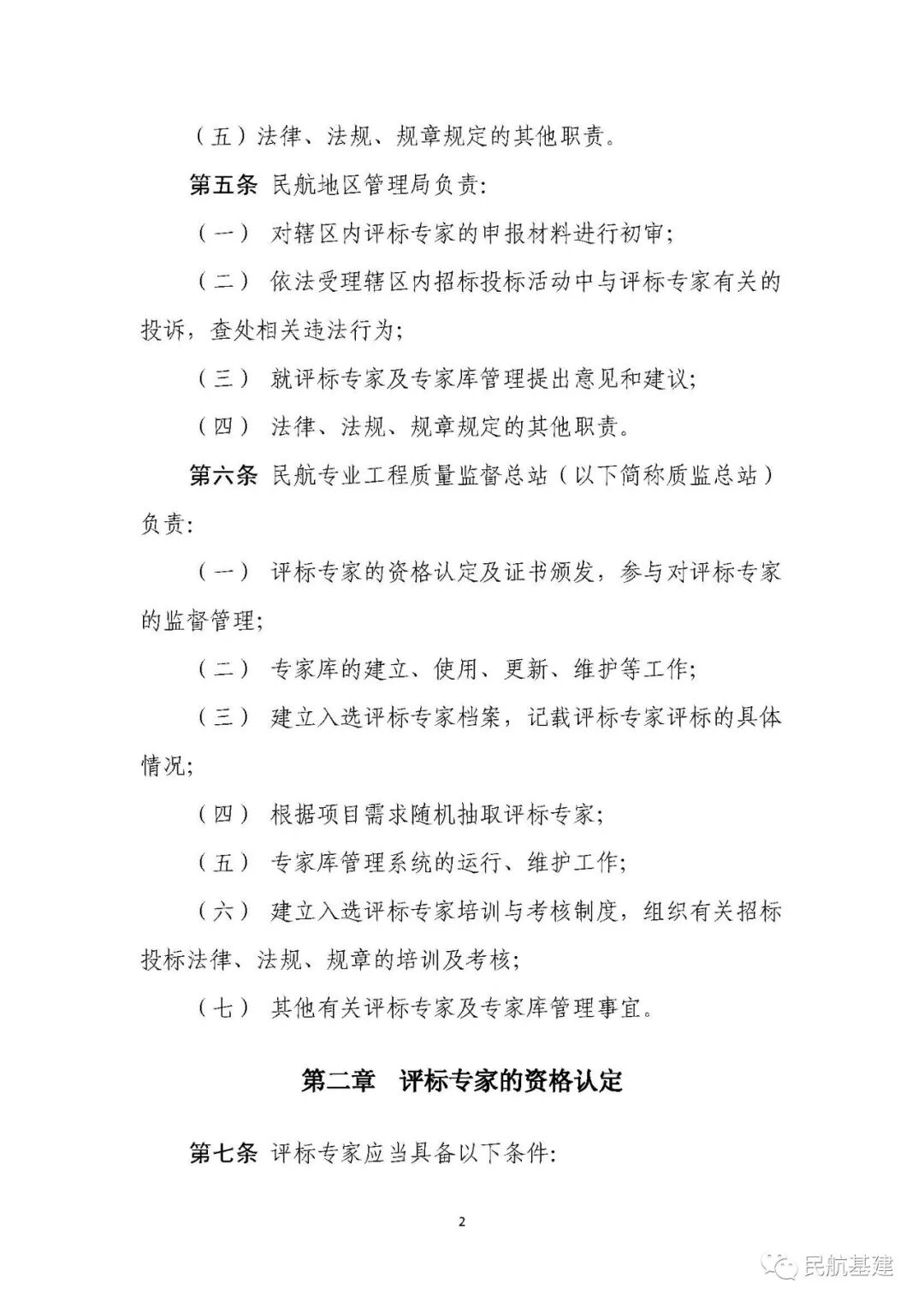 （五）法律、法规、规章规定的其他职责。

第五条 民航地区管理局负责：

（一） 对辖区内评标专家的申报材料进行初审；

（二） 依法受理辖区内招标投标活动中与评标专家有关的投诉，查处相关违法行为；

（三） 就评标专家及专家库管理提出意见和建议；

（四） 法律、法规、规章规定的其他职责。

第六条 民航专业工程质量监督总站（以下简称质监总站）负责：

（一） 评标专家的资格认定及证书颁发，参与对评标专家的监督管理；

（二） 专家库的建立、使用、更新、维护等工作；

（三） 建立入选评标专家档案，记载评标专家评标的具体情况；

（四） 根据项目需求随机抽取评标专家；

（五） 专家库管理系统的运行、维护工作；

（六） 建立入选评标专家培训与考核制度，组织有关招标投标法律、法规、规章的培训及考核；

（七） 其他有关评标专家及专家库管理事宜。

第二章 评标专家的资格认定

第七条 评标专家应当具备以下条件：

2

民航基建